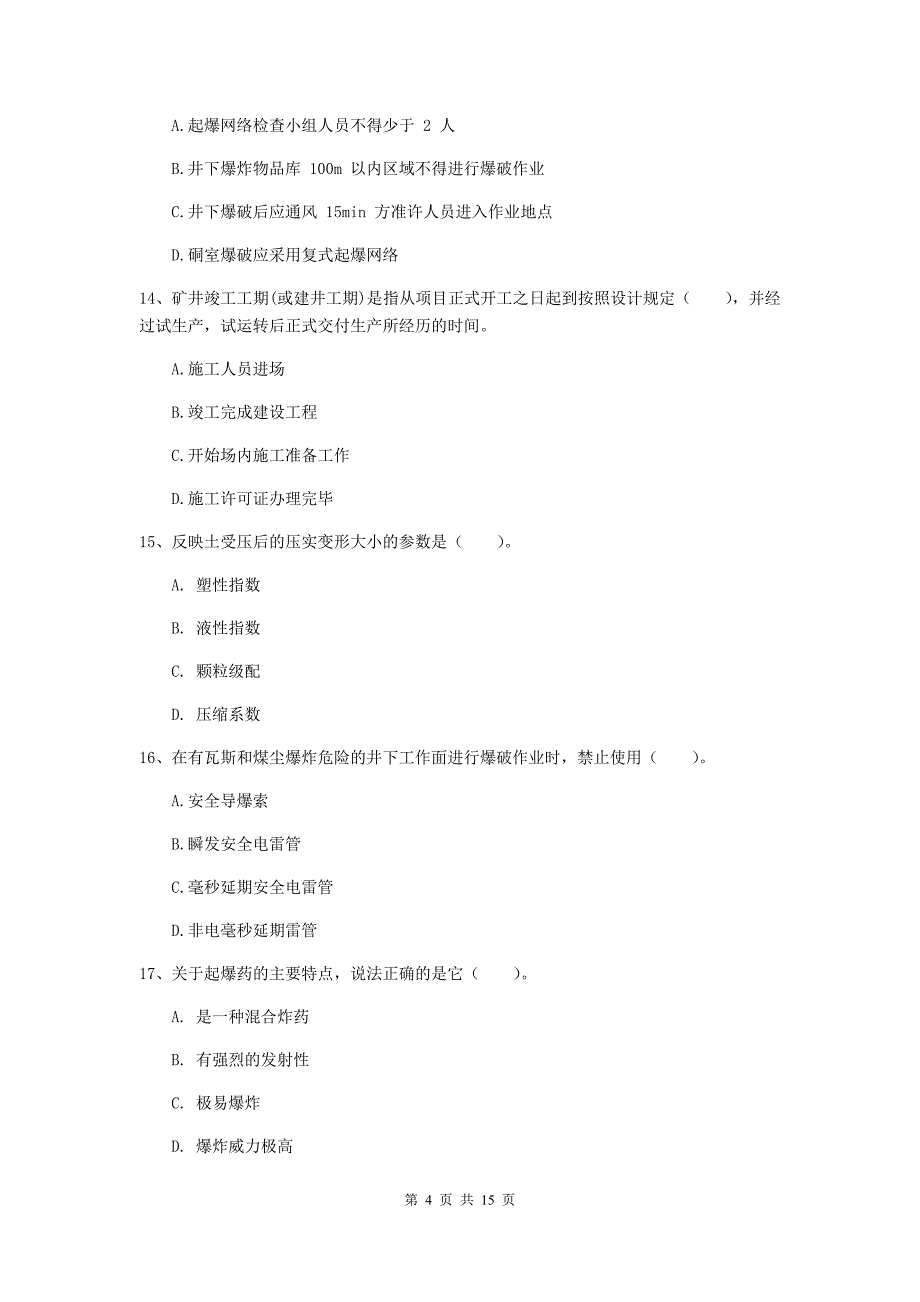 A.起爆网络检查小组人员不得少于 2 人

B.井下爆炸物品库 100m 以内区域不得进行爆破作业

C.井下爆破后应通风 15min 方准许人员进入作业地点

D.硐室爆破应采用复式起爆网络

14、矿井竣工工期(或建井工期)是指从项目正式开工之日起到按照设计规定（ ），并经过试生产，试运转后正式交付生产所经历的时间。

A.施工人员进场

B.竣工完成建设工程

C.开始场内施工准备工作

D.施工许可证办理完毕

15、反映土受压后的压实变形大小的参数是（ ）。

A. 塑性指数

B. 液性指数

C. 颗粒级配

D. 压缩系数

16、在有瓦斯和煤尘爆炸危险的井下工作面进行爆破作业时，禁止使用（ ）。

A.安全导爆索

B.瞬发安全电雷管

C.毫秒延期安全电雷管

D.非电毫秒延期雷管

17、关于起爆药的主要特点，说法正确的是它（ ）。

A. 是一种混合炸药

B. 有强烈的发射性

C. 极易爆炸

D. 爆炸威力极高

第 4 页 共 15 页